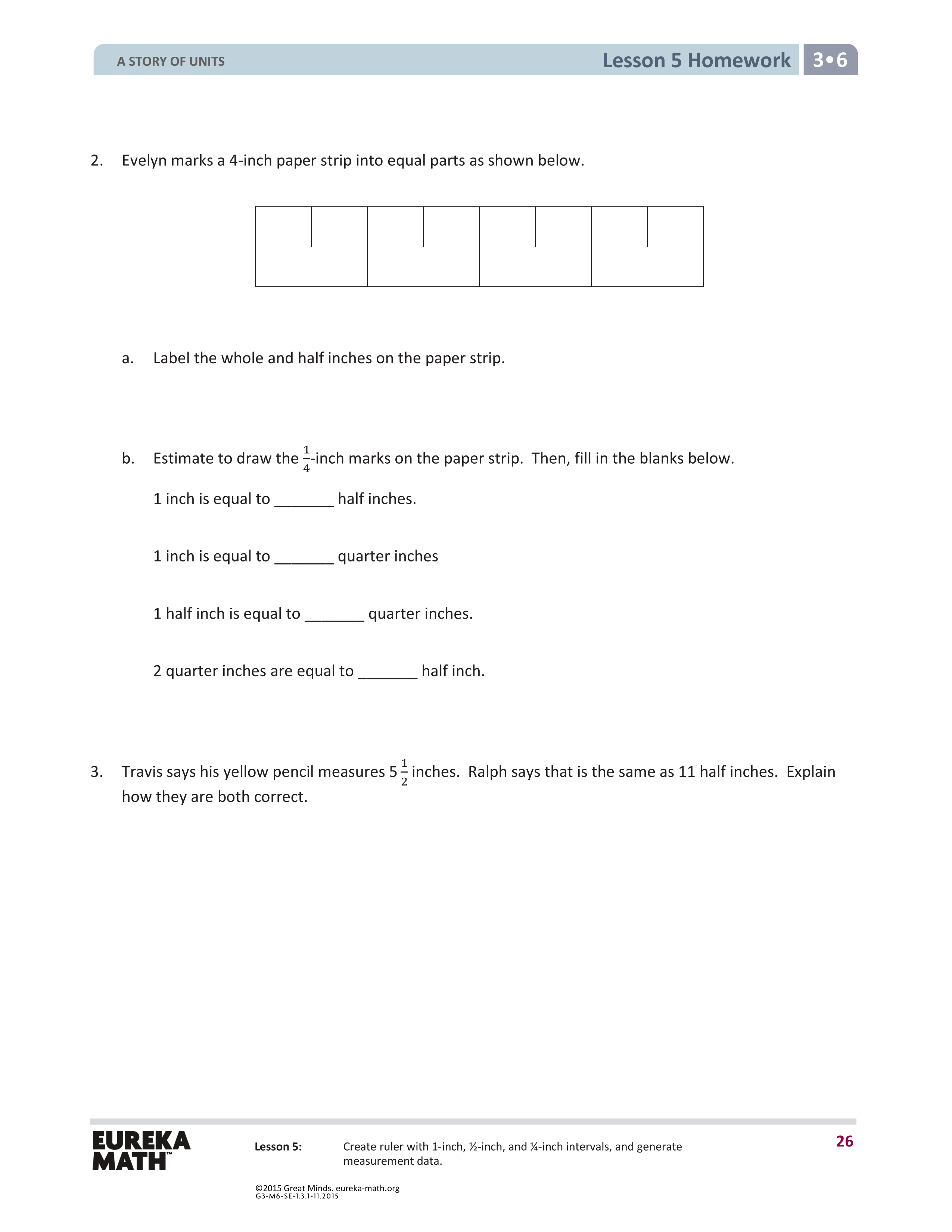 A STORY OF UNITS

Lesson 5 Homework 3•6

2. Evelyn marks a 4-inch paper strip into equal parts as shown below.

a. Label the whole and half inches on the paper strip.

b. Estimate to draw the $\frac{1}{4}$-inch marks on the paper strip. Then, fill in the blanks below.

1 inch is equal to _______ half inches.

1 inch is equal to _______ quarter inches

1 half inch is equal to _______ quarter inches.

2 quarter inches are equal to _______ half inch.

3. Travis says his yellow pencil measures $5\frac{1}{2}$ inches. Ralph says that is the same as 11 half inches. Explain how they are both correct.

EUREKA MATH™

Lesson 5: Create ruler with 1-inch, ½-inch, and ¼-inch intervals, and generate measurement data.

26

©2015 Great Minds. eureka-math.org
G3-M6-SE-1.3.1-11.2015